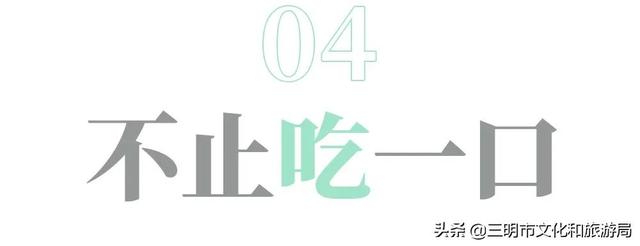 04

不止吃一口

头条 @三明市文化和旅游局